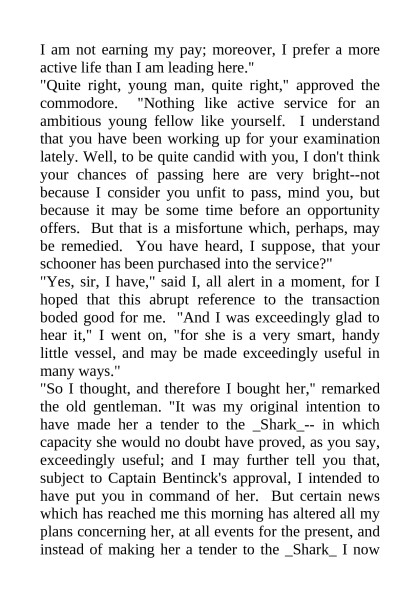 I am not earning my pay; moreover, I prefer a more active life than I am leading here."

"Quite right, young man, quite right," approved the commodore. "Nothing like active service for an ambitious young fellow like yourself. I understand that you have been working up for your examination lately. Well, to be quite candid with you, I don't think your chances of passing here are very bright--not because I consider you unfit to pass, mind you, but because it may be some time before an opportunity offers. But that is a misfortune which, perhaps, may be remedied. You have heard, I suppose, that your schooner has been purchased into the service?"

"Yes, sir, I have," said I, all alert in a moment, for I hoped that this abrupt reference to the transaction boded good for me. "And I was exceedingly glad to hear it," I went on, "for she is a very smart, handy little vessel, and may be made exceedingly useful in many ways."

"So I thought, and therefore I bought her," remarked the old gentleman. "It was my original intention to have made her a tender to the _Shark_-- in which capacity she would no doubt have proved, as you say, exceedingly useful; and I may further tell you that, subject to Captain Bentinck's approval, I intended to have put you in command of her. But certain news which has reached me this morning has altered all my plans concerning her, at all events for the present, and instead of making her a tender to the _Shark_ I now